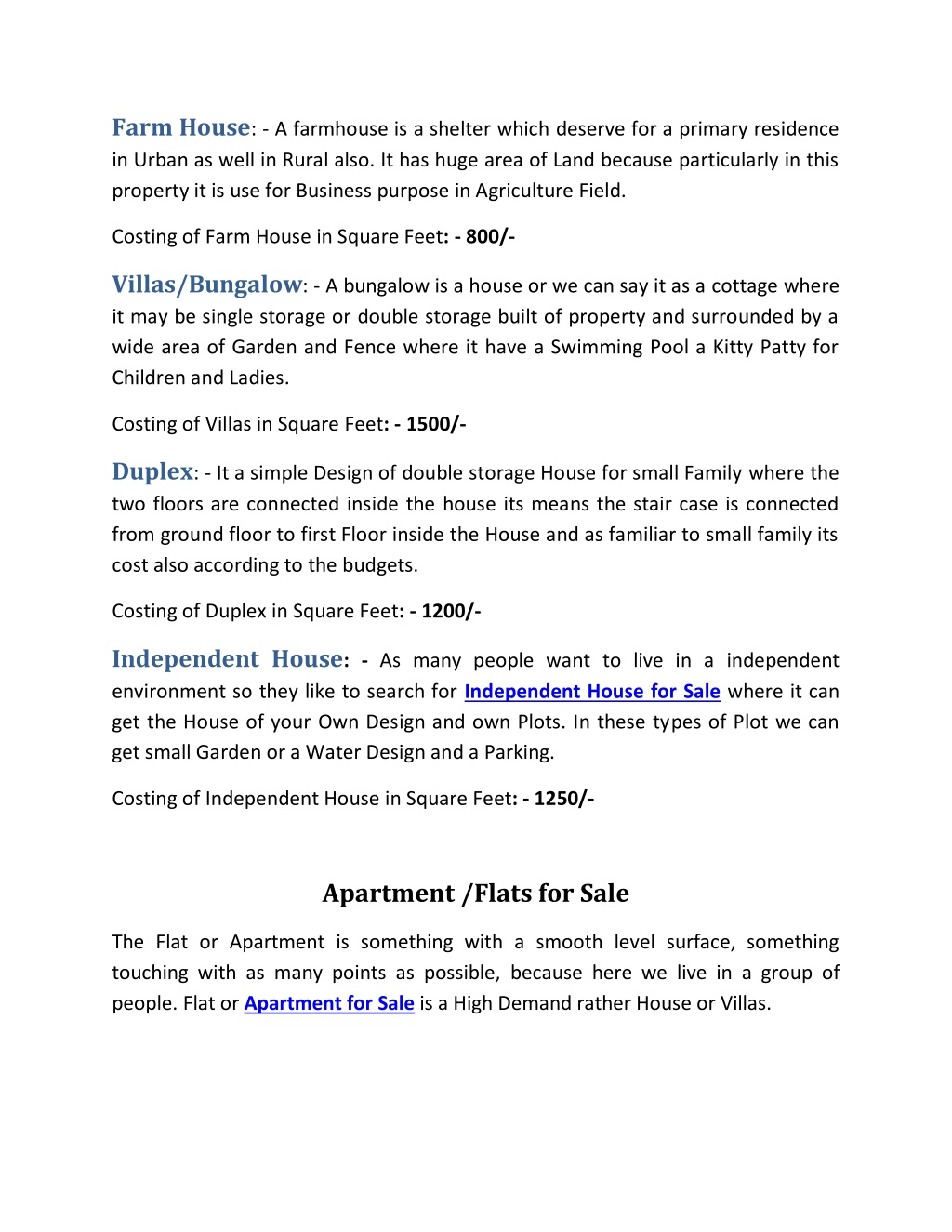 Farm House: - A farmhouse is a shelter which deserve for a primary residence in Urban as well in Rural also. It has huge area of Land because particularly in this property it is use for Business purpose in Agriculture Field.

Costing of Farm House in Square Feet: - 800/-

Villas/Bungalow: - A bungalow is a house or we can say it as a cottage where it may be single storage or double storage built of property and surrounded by a wide area of Garden and Fence where it have a Swimming Pool a Kitty Patty for Children and Ladies.

Costing of Villas in Square Feet: - 1500/-

Duplex: - It a simple Design of double storage House for small Family where the two floors are connected inside the house its means the stair case is connected from ground floor to first Floor inside the House and as familiar to small family its cost also according to the budgets.

Costing of Duplex in Square Feet: - 1200/-

Independent House: - As many people want to live in a independent environment so they like to search for Independent House for Sale where it can get the House of your Own Design and own Plots. In these types of Plot we can get small Garden or a Water Design and a Parking.

Costing of Independent House in Square Feet: - 1250/-

Apartment /Flats for Sale

The Flat or Apartment is something with a smooth level surface, something touching with as many points as possible, because here we live in a group of people. Flat or Apartment for Sale is a High Demand rather House or Villas.